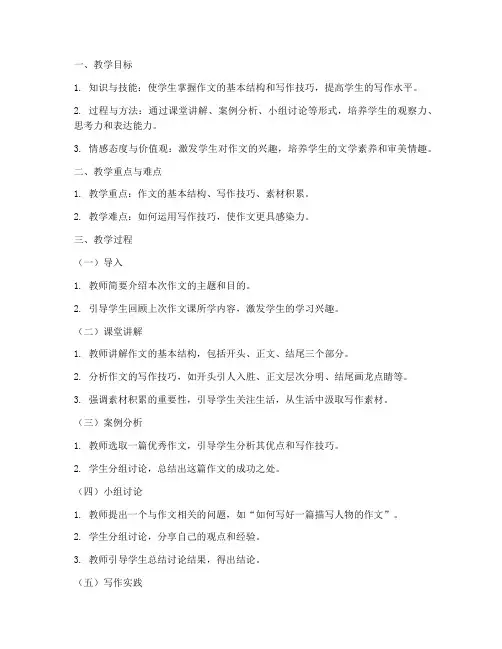 一、教学目标

1. 知识与技能：使学生掌握作文的基本结构和写作技巧，提高学生的写作水平。

2. 过程与方法：通过课堂讲解、案例分析、小组讨论等形式，培养学生的观察力、思考力和表达能力。

3. 情感态度与价值观：激发学生对作文的兴趣，培养学生的文学素养和审美情趣。

二、教学重点与难点

1. 教学重点：作文的基本结构、写作技巧、素材积累。

2. 教学难点：如何运用写作技巧，使作文更具感染力。

三、教学过程

（一）导入

1. 教师简要介绍本次作文的主题和目的。

2. 引导学生回顾上次作文课所学内容，激发学生的学习兴趣。

（二）课堂讲解

1. 教师讲解作文的基本结构，包括开头、正文、结尾三个部分。

2. 分析作文的写作技巧，如开头引人入胜、正文层次分明、结尾画龙点睛等。

3. 强调素材积累的重要性，引导学生关注生活，从生活中汲取写作素材。

（三）案例分析

1. 教师选取一篇优秀作文，引导学生分析其优点和写作技巧。

2. 学生分组讨论，总结出这篇作文的成功之处。

（四）小组讨论

1. 教师提出一个与作文相关的问题，如“如何写好一篇描写人物的作文”。

2. 学生分组讨论，分享自己的观点和经验。

3. 教师引导学生总结讨论结果，得出结论。

（五）写作实践